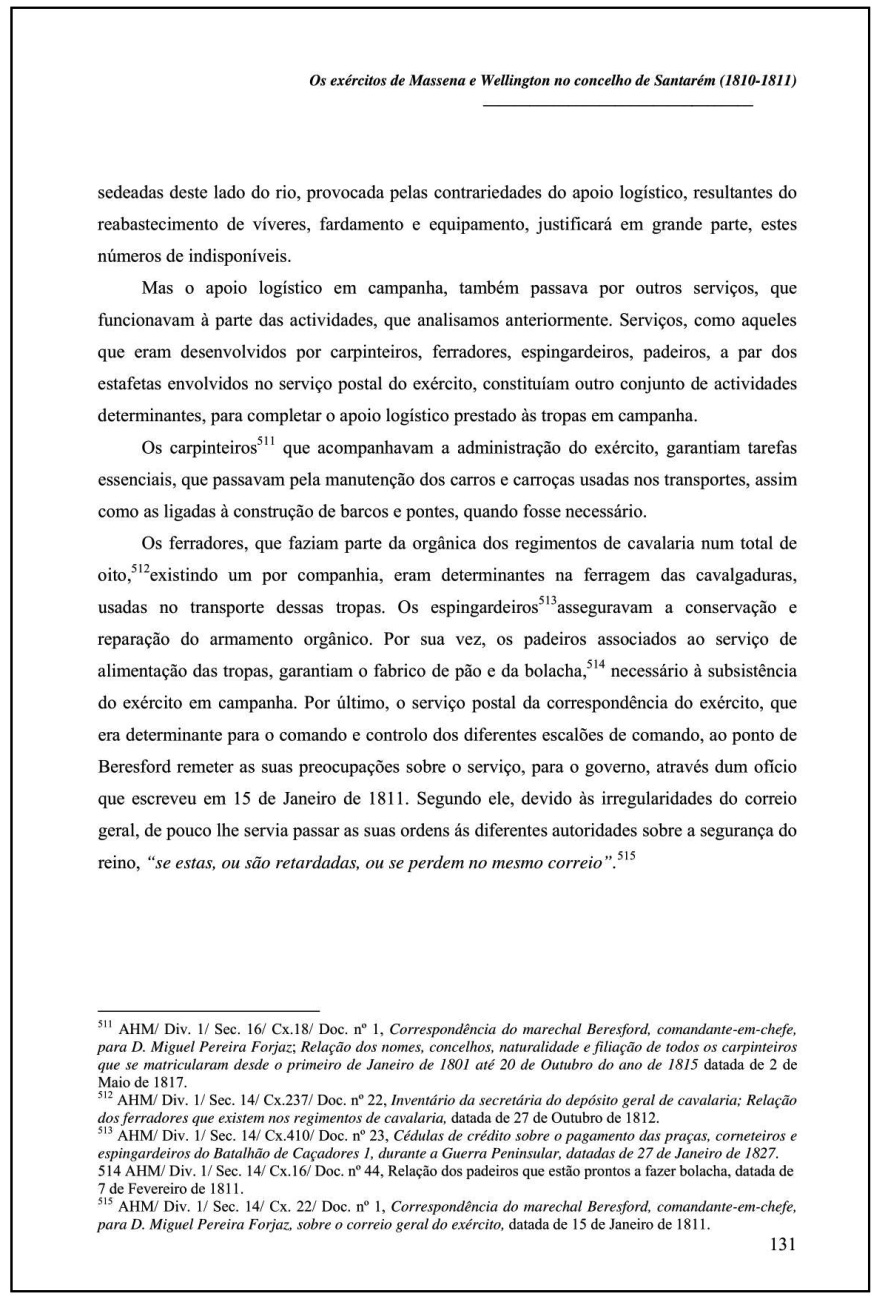 Os exércitos de Massena e Wellington no concelho de Santarém (1810-1811)

sedeadas deste lado do rio, provocada pelas contrariedades do apoio logístico, resultantes do reabastecimento de víveres, fardamento e equipamento, justificará em grande parte, estes números de indisponíveis.

Mas o apoio logístico em campanha, também passava por outros serviços, que funcionavam à parte das actividades, que analisamos anteriormente. Serviços, como aqueles que eram desenvolvidos por carpinteiros, ferradores, espingardeiros, padeiros, a par dos estafetas envolvidos no serviço postal do exército, constituíam outro conjunto de actividades determinantes, para completar o apoio logístico prestado às tropas em campanha.

Os carpinteiros$^{511}$ que acompanhavam a administração do exército, garantiam tarefas essenciais, que passavam pela manutenção dos carros e carroças usadas nos transportes, assim como as ligadas à construção de barcos e pontes, quando fosse necessário.

Os ferradores, que faziam parte da orgânica dos regimentos de cavalaria num total de oito,$^{512}$existindo um por companhia, eram determinantes na ferragem das cavalgaduras, usadas no transporte dessas tropas. Os espingardeiros$^{513}$asseguravam a conservação e reparação do armamento orgânico. Por sua vez, os padeiros associados ao serviço de alimentação das tropas, garantiam o fabrico de pão e da bolacha,$^{514}$ necessário à subsistência do exército em campanha. Por último, o serviço postal da correspondência do exército, que era determinante para o comando e controlo dos diferentes escalões de comando, ao ponto de Beresford remeter as suas preocupações sobre o serviço, para o governo, através dum ofício que escreveu em 15 de Janeiro de 1811. Segundo ele, devido às irregularidades do correio geral, de pouco lhe servia passar as suas ordens ás diferentes autoridades sobre a segurança do reino, "se estas, ou são retardadas, ou se perdem no mesmo correio".$^{515}$

$^{511}$ AHM/ Div. 1/ Sec. 16/ Cx.18/ Doc. nº 1, Correspondência do marechal Beresford, comandante-em-chefe, para D. Miguel Pereira Forjaz; Relação dos nomes, concelhos, naturalidade e filiação de todos os carpinteiros que se matricularam desde o primeiro de Janeiro de 1801 até 20 de Outubro do ano de 1815 datada de 2 de Maio de 1817.
$^{512}$ AHM/ Div. 1/ Sec. 14/ Cx.237/ Doc. nº 22, Inventário da secretária do depósito geral de cavalaria; Relação dos ferradores que existem nos regimentos de cavalaria, datada de 27 de Outubro de 1812.
$^{513}$ AHM/ Div. 1/ Sec. 14/ Cx.410/ Doc. nº 23, Cédulas de crédito sobre o pagamento das praças, corneteiros e espingardeiros do Batalhão de Caçadores 1, durante a Guerra Peninsular, datadas de 27 de Janeiro de 1827.
514 AHM/ Div. 1/ Sec. 14/ Cx.16/ Doc. nº 44, Relação dos padeiros que estão prontos a fazer bolacha, datada de 7 de Fevereiro de 1811.
$^{515}$ AHM/ Div. 1/ Sec. 14/ Cx. 22/ Doc. nº 1, Correspondência do marechal Beresford, comandante-em-chefe, para D. Miguel Pereira Forjaz, sobre o correio geral do exército, datada de 15 de Janeiro de 1811.

131